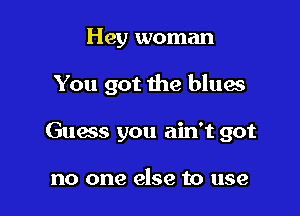 Hey woman
You got the blues
Guess you ain't got
no one else to use